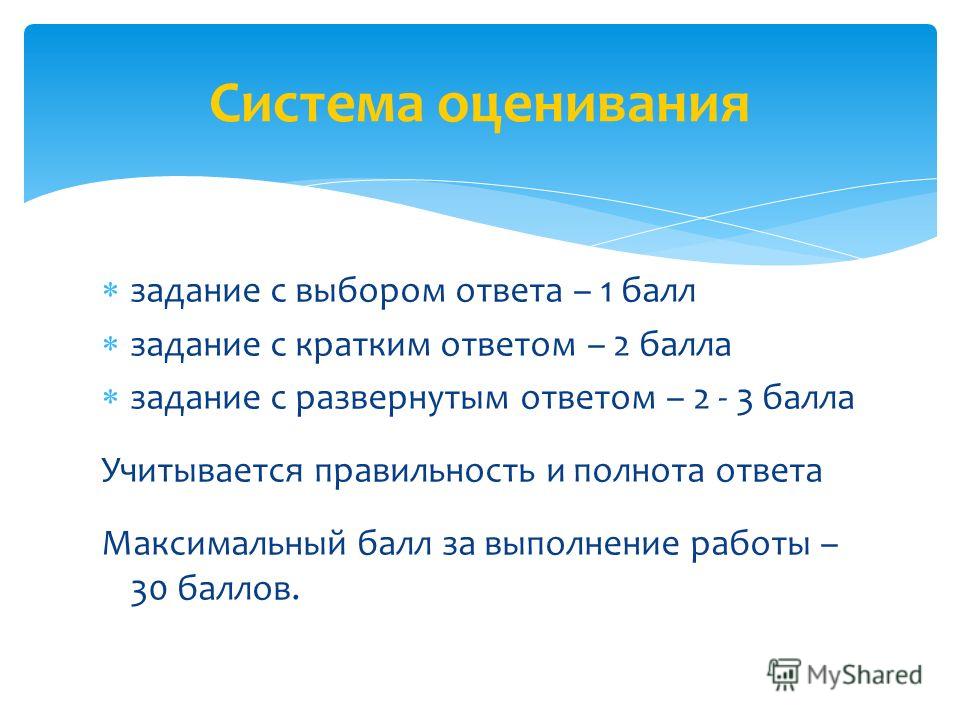 Система оценивания

* задание с выбором ответа – 1 балл
* задание с кратким ответом – 2 балла
* задание с развернутым ответом – 2 - 3 балла

Учитывается правильность и полнота ответа

Максимальный балл за выполнение работы – 30 баллов.

MyShared